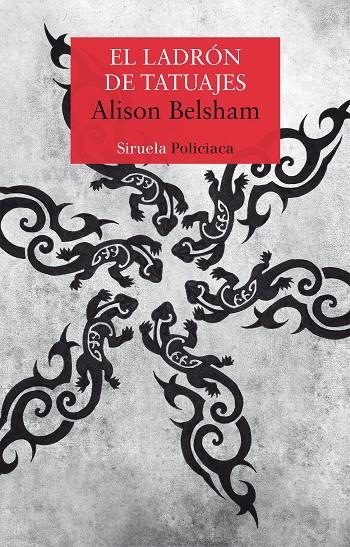 EL LADRÓN
DE TATUAJES
Alison Belsham

Siruela Policiaca